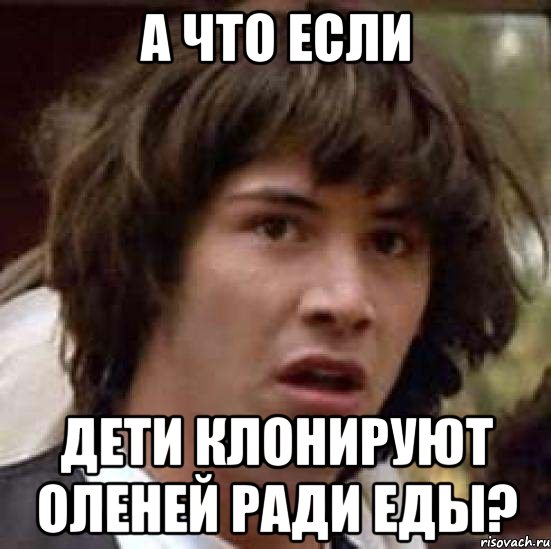 А ЧТО ЕСЛИ

ДЕТИ КЛОНИРУЮТ ОЛЕНЕЙ РАДИ ЕДЫ?

risovach.ru